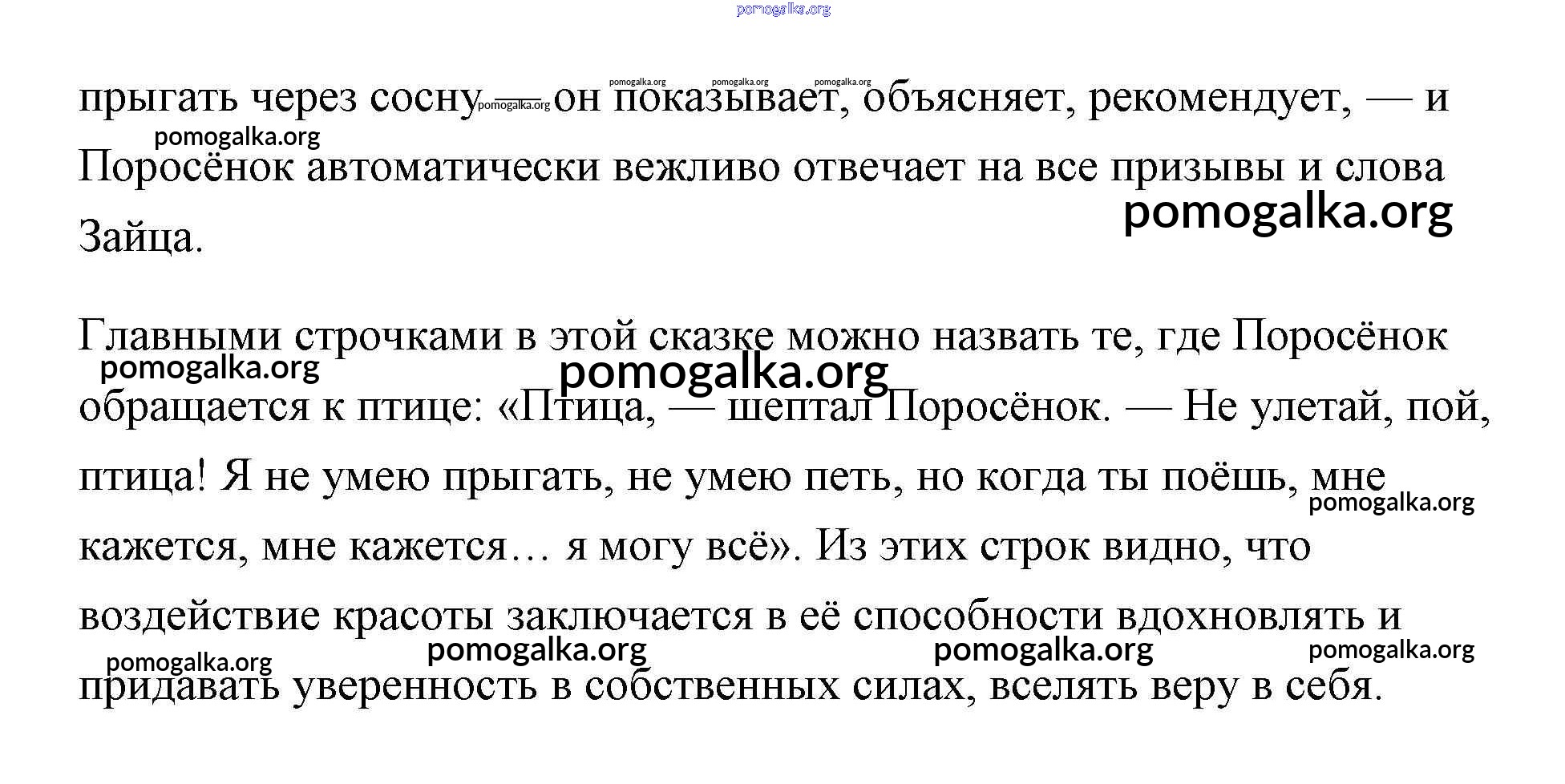 прыгать через сосну — он показывает, объясняет, рекомендует, — и Поросёнок автоматически вежливо отвечает на все призывы и слова Зайца.

Главными строчками в этой сказке можно назвать те, где Поросёнок обращается к птице: «Птица, — шептал Поросёнок. — Не улетай, пой, птица! Я не умею прыгать, не умею петь, но когда ты поёшь, мне кажется, мне кажется… я могу всё». Из этих строк видно, что воздействие красоты заключается в её способности вдохновлять и придавать уверенность в собственных силах, вселять веру в себя.

pomogalka.org